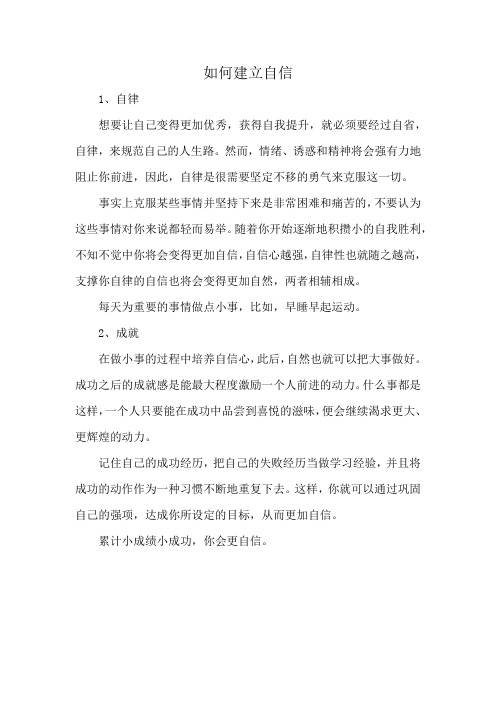 如何建立自信

1、自律

想要让自己变得更加优秀，获得自我提升，就必须要经过自省，自律，来规范自己的人生路。然而，情绪、诱惑和精神将会强有力地阻止你前进，因此，自律是很需要坚定不移的勇气来克服这一切。

事实上克服某些事情并坚持下来是非常困难和痛苦的，不要认为这些事情对你来说都轻而易举。随着你开始逐渐地积攒小的自我胜利，不知不觉中你将会变得更加自信，自信心越强，自律性也就随之越高，支撑你自律的自信也将会变得更加自然，两者相辅相成。

每天为重要的事情做点小事，比如，早睡早起运动。

2、成就

在做小事的过程中培养自信心，此后，自然也就可以把大事做好。成功之后的成就感是能最大程度激励一个人前进的动力。什么事都是这样，一个人只要能在成功中品尝到喜悦的滋味，便会继续渴求更大、更辉煌的动力。

记住自己的成功经历，把自己的失败经历当做学习经验，并且将成功的动作作为一种习惯不断地重复下去。这样，你就可以通过巩固自己的强项，达成你所设定的目标，从而更加自信。

累计小成绩小成功，你会更自信。